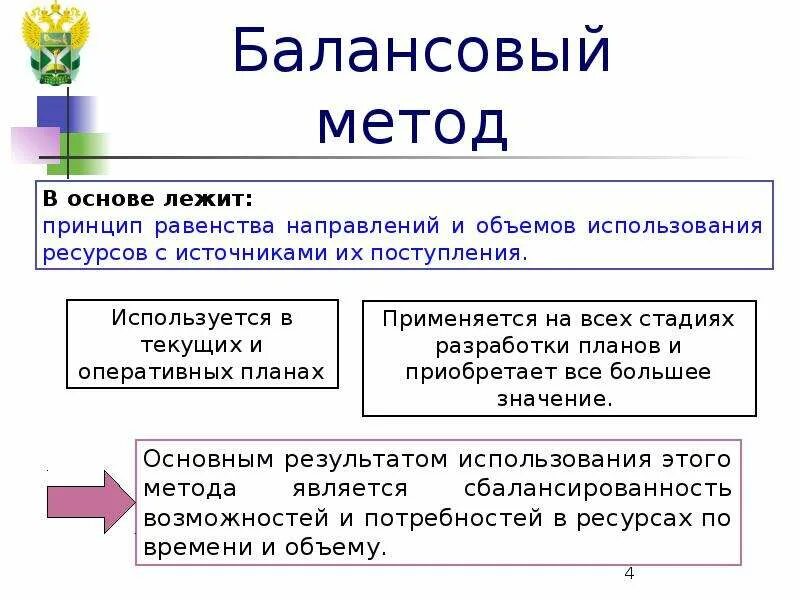 Балансовый метод

В основе лежит:
принцип равенства направлений и объемов использования ресурсов с источниками их поступления.

Используется в текущих и оперативных планах

Применяется на всех стадиях разработки планов и приобретает все большее значение.

Основным результатом использования этого метода является сбалансированность возможностей и потребностей в ресурсах по времени и объему.

4